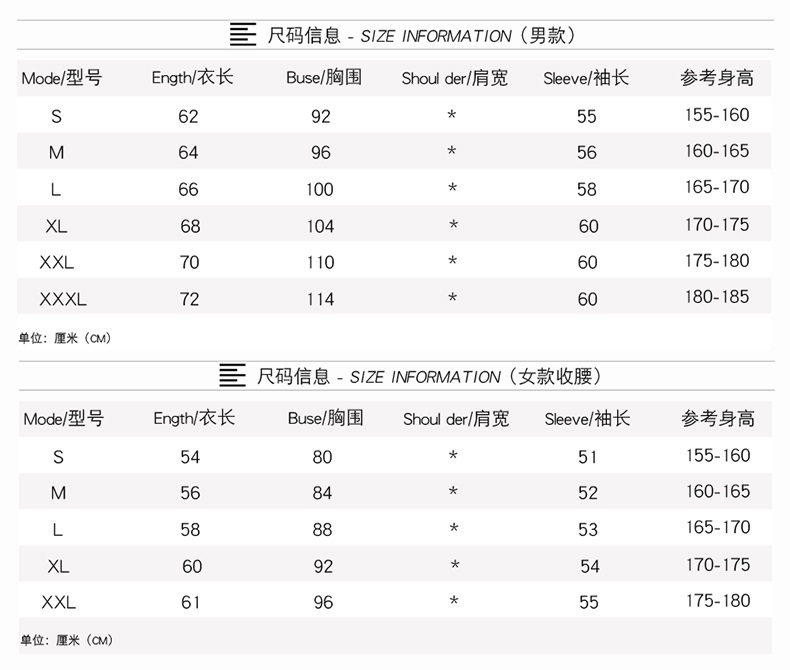 尺码信息 - SIZE INFORMATION（男款）

| Mode/型号 | Ength/衣长 | Buse/胸围 | Shoul der/肩宽 | Sleeve/袖长 | 参考身高 |
|---|---|---|---|---|---|
| S | 62 | 92 | * | 55 | 155-160 |
| M | 64 | 96 | * | 56 | 160-165 |
| L | 66 | 100 | * | 58 | 165-170 |
| XL | 68 | 104 | * | 60 | 170-175 |
| XXL | 70 | 110 | * | 60 | 175-180 |
| XXXL | 72 | 114 | * | 60 | 180-185 |

单位：厘米（CM）

尺码信息 - SIZE INFORMATION（女款收腰）

| Mode/型号 | Ength/衣长 | Buse/胸围 | Shoul der/肩宽 | Sleeve/袖长 | 参考身高 |
|---|---|---|---|---|---|
| S | 54 | 80 | * | 51 | 155-160 |
| M | 56 | 84 | * | 52 | 160-165 |
| L | 58 | 88 | * | 53 | 165-170 |
| XL | 60 | 92 | * | 54 | 170-175 |
| XXL | 61 | 96 | * | 55 | 175-180 |

单位：厘米（CM）